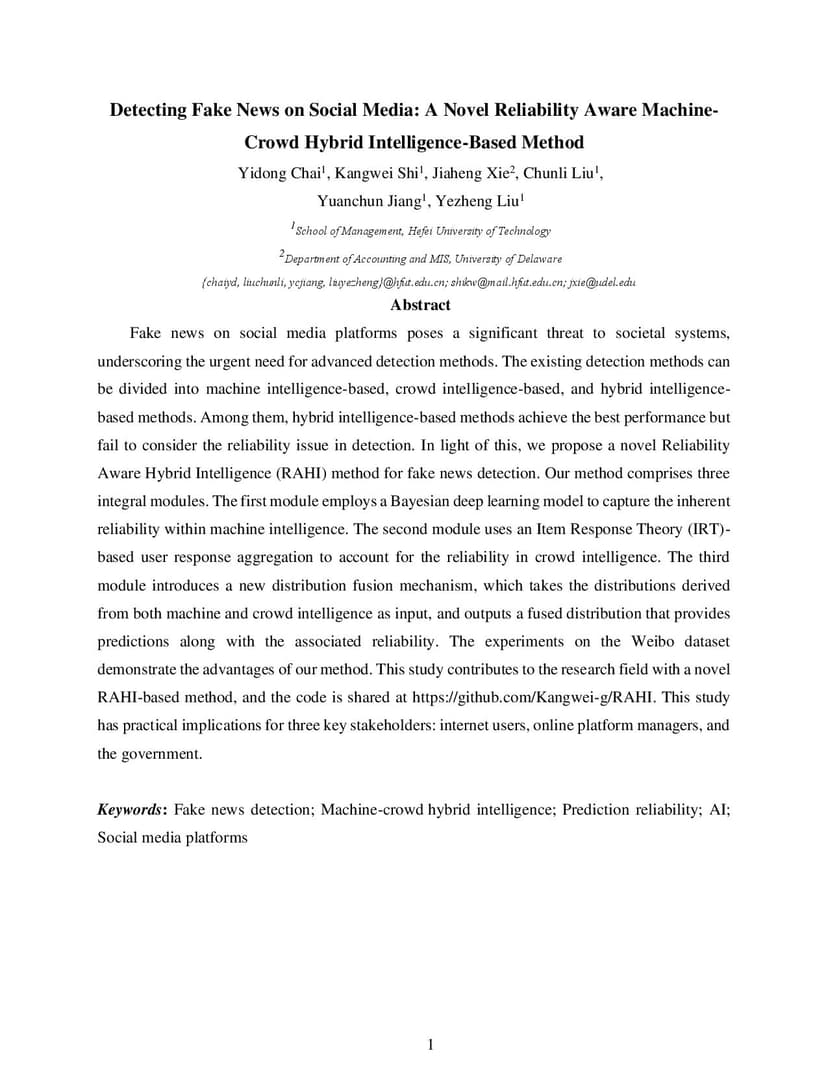 Detecting Fake News on Social Media: A Novel Reliability Aware Machine-Crowd Hybrid Intelligence-Based Method

Yidong Chai$^1$, Kangwei Shi$^1$, Jiaheng Xie$^2$, Chunli Liu$^1$, Yuanchun Jiang$^1$, Yezheng Liu$^1$

$^1$School of Management, Hefei University of Technology

$^2$Department of Accounting and MIS, University of Delaware

{chaiyd, liuchunli, ycjiang, liuyezheng}@hfut.edu.cn; shikw@mail.hfut.edu.cn; jxie@udel.edu

Abstract

Fake news on social media platforms poses a significant threat to societal systems, underscoring the urgent need for advanced detection methods. The existing detection methods can be divided into machine intelligence-based, crowd intelligence-based, and hybrid intelligence-based methods. Among them, hybrid intelligence-based methods achieve the best performance but fail to consider the reliability issue in detection. In light of this, we propose a novel Reliability Aware Hybrid Intelligence (RAHI) method for fake news detection. Our method comprises three integral modules. The first module employs a Bayesian deep learning model to capture the inherent reliability within machine intelligence. The second module uses an Item Response Theory (IRT)-based user response aggregation to account for the reliability in crowd intelligence. The third module introduces a new distribution fusion mechanism, which takes the distributions derived from both machine and crowd intelligence as input, and outputs a fused distribution that provides predictions along with the associated reliability. The experiments on the Weibo dataset demonstrate the advantages of our method. This study contributes to the research field with a novel RAHI-based method, and the code is shared at https://github.com/Kangwei-g/RAHI. This study has practical implications for three key stakeholders: internet users, online platform managers, and the government.

Keywords: Fake news detection; Machine-crowd hybrid intelligence; Prediction reliability; AI; Social media platforms

1